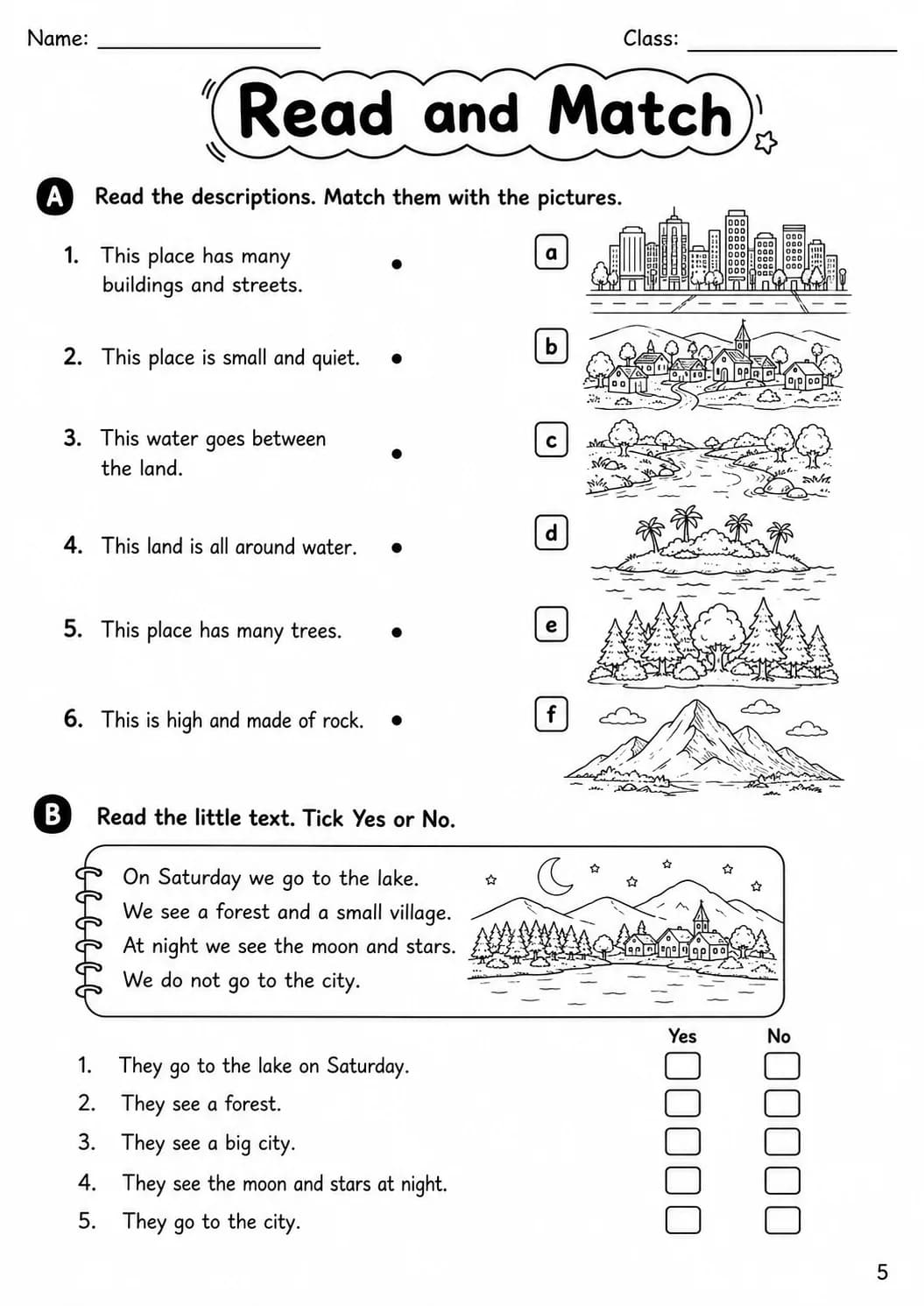 Name: ____ Class: ____

Read and Match

A Read the descriptions. Match them with the pictures.

1. This place has many buildings and streets. •

2. This place is small and quiet. •

3. This water goes between the land. •

4. This land is all around water. •

5. This place has many trees. •

6. This is high and made of rock. •

a

b

c

d

e

f

B Read the little text. Tick Yes or No.

On Saturday we go to the lake.
We see a forest and a small village.
At night we see the moon and stars.
We do not go to the city.

Yes No

1. They go to the lake on Saturday. ☐ ☐
2. They see a forest. ☐ ☐
3. They see a big city. ☐ ☐
4. They see the moon and stars at night. ☐ ☐
5. They go to the city. ☐ ☐

5